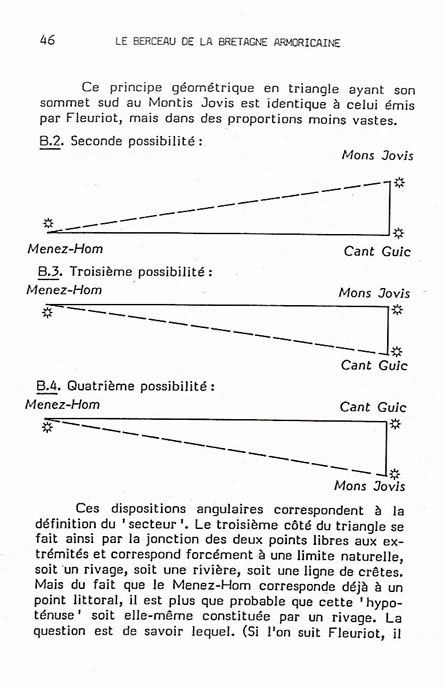 46 LE BERCEAU DE LA BRETAGNE ARMORICAINE

Ce principe géométrique en triangle ayant son sommet sud au Montis Jovis est identique à celui émis par Fleuriot, mais dans des proportions moins vastes.

B.2. Seconde possibilité :

Mons Jovis

Menez-Hom

Cant Guic

B.3. Troisième possibilité :

Menez-Hom

Mons Jovis

Cant Guic

B.4. Quatrième possibilité :

Menez-Hom

Cant Guic

Mons Jovis

Ces dispositions angulaires correspondent à la définition du 'secteur'. Le troisième côté du triangle se fait ainsi par la jonction des deux points libres aux extrémités et correspond forcément à une limite naturelle, soit un rivage, soit une rivière, soit une ligne de crêtes. Mais du fait que le Menez-Hom corresponde déjà à un point littoral, il est plus que probable que cette 'hypoténuse' soit elle-même constituée par un rivage. La question est de savoir lequel. (Si l'on suit Fleuriot, il